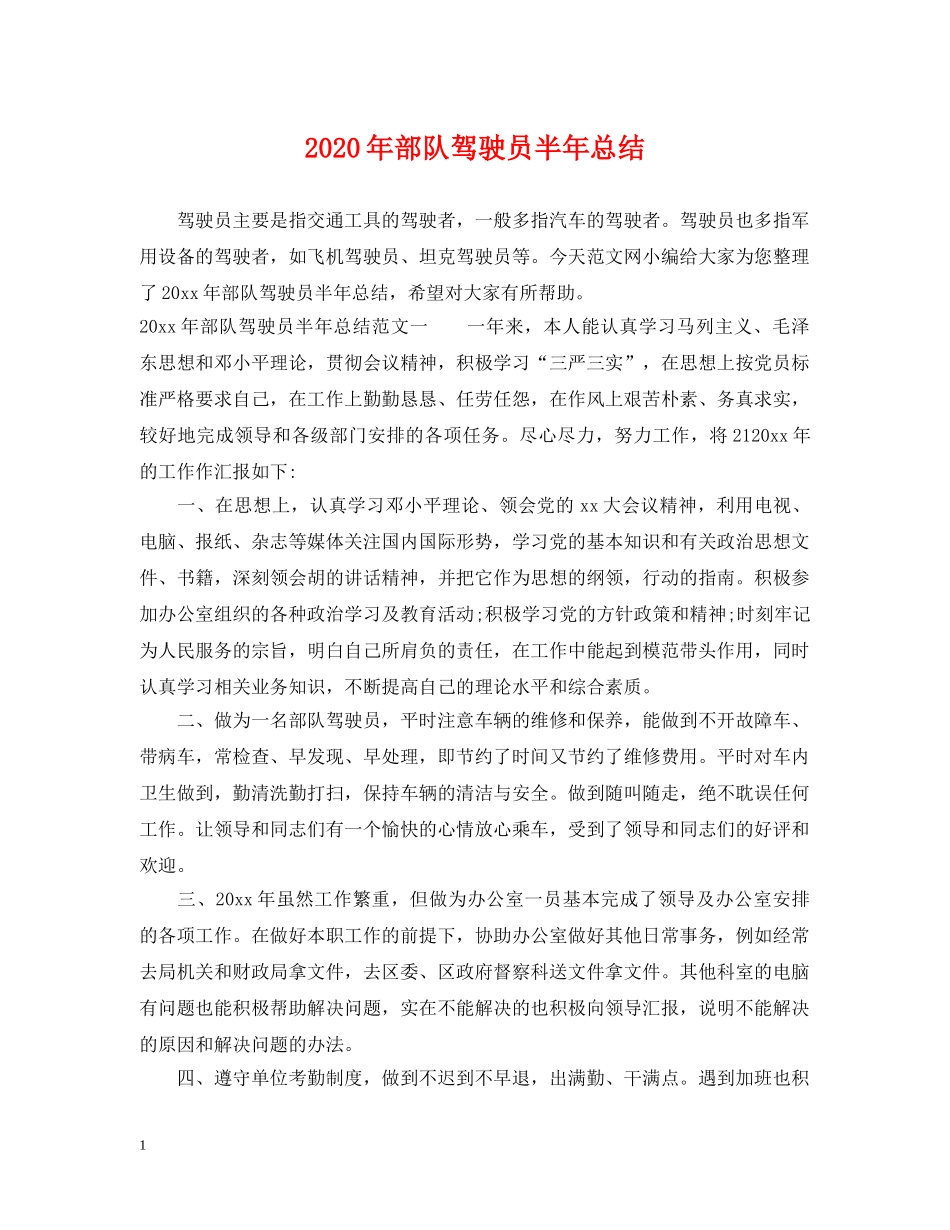 2020年部队驾驶员半年总结

驾驶员主要是指交通工具的驾驶者，一般多指汽车的驾驶者。驾驶员也多指军用设备的驾驶者，如飞机驾驶员、坦克驾驶员等。今天范文网小编给大家为您整理了20xx年部队驾驶员半年总结，希望对大家有所帮助。

20xx年部队驾驶员半年总结范文一　　一年来，本人能认真学习马列主义、毛泽东思想和邓小平理论，贯彻会议精神，积极学习“三严三实”，在思想上按党员标准严格要求自己，在工作上勤勤恳恳、任劳任怨，在作风上艰苦朴素、务真求实，较好地完成领导和各级部门安排的各项任务。尽心尽力，努力工作，将2120xx年的工作作汇报如下:

一、在思想上，认真学习邓小平理论、领会党的xx大会议精神，利用电视、电脑、报纸、杂志等媒体关注国内国际形势，学习党的基本知识和有关政治思想文件、书籍，深刻领会胡的讲话精神，并把它作为思想的纲领，行动的指南。积极参加办公室组织的各种政治学习及教育活动;积极学习党的方针政策和精神;时刻牢记为人民服务的宗旨，明白自己所肩负的责任，在工作中能起到模范带头作用，同时认真学习相关业务知识，不断提高自己的理论水平和综合素质。

二、做为一名部队驾驶员，平时注意车辆的维修和保养，能做到不开故障车、带病车，常检查、早发现、早处理，即节约了时间又节约了维修费用。平时对车内卫生做到，勤清洗勤打扫，保持车辆的清洁与安全。做到随叫随走，绝不耽误任何工作。让领导和同志们有一个愉快的心情放心乘车，受到了领导和同志们的好评和欢迎。

三、20xx年虽然工作繁重，但做为办公室一员基本完成了领导及办公室安排的各项工作。在做好本职工作的前提下，协助办公室做好其他日常事务，例如经常去局机关和财政局拿文件，去区委、区政府督察科送文件拿文件。其他科室的电脑有问题也能积极帮助解决问题，实在不能解决的也积极向领导汇报，说明不能解决的原因和解决问题的办法。

四、遵守单位考勤制度，做到不迟到不早退，出满勤、干满点。遇到加班也积

1